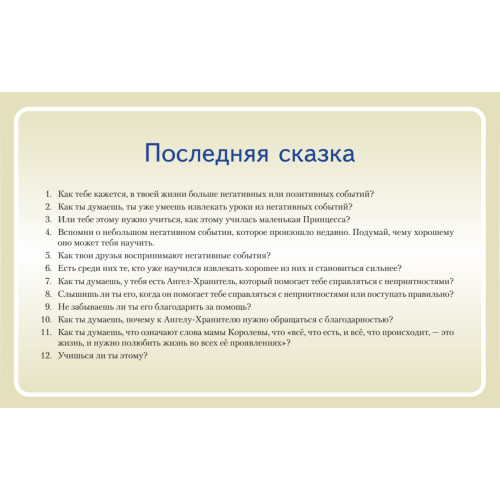 Последняя сказка

1. Как тебе кажется, в твоей жизни больше негативных или позитивных событий?
2. Как ты думаешь, ты уже умеешь извлекать уроки из негативных событий?
3. Или тебе этому нужно учиться, как этому училась маленькая Принцесса?
4. Вспомни о небольшом негативном событии, которое произошло недавно. Подумай, чему хорошему оно может тебя научить.
5. Как твои друзья воспринимают негативные события?
6. Есть среди них те, кто уже научился извлекать хорошее из них и становиться сильнее?
7. Как ты думаешь, у тебя есть Ангел-Хранитель, который помогает тебе справляться с неприятностями?
8. Слышишь ли ты его, когда он помогает тебе справляться с неприятностями или поступать правильно?
9. Не забываешь ли ты его благодарить за помощь?
10. Как ты думаешь, почему к Ангелу-Хранителю нужно обращаться с благодарностью?
11. Как ты думаешь, что означают слова мамы Королевы, что «всё, что есть, и всё, что происходит, — это жизнь, и нужно полюбить жизнь во всех её проявлениях»?
12. Учишься ли ты этому?